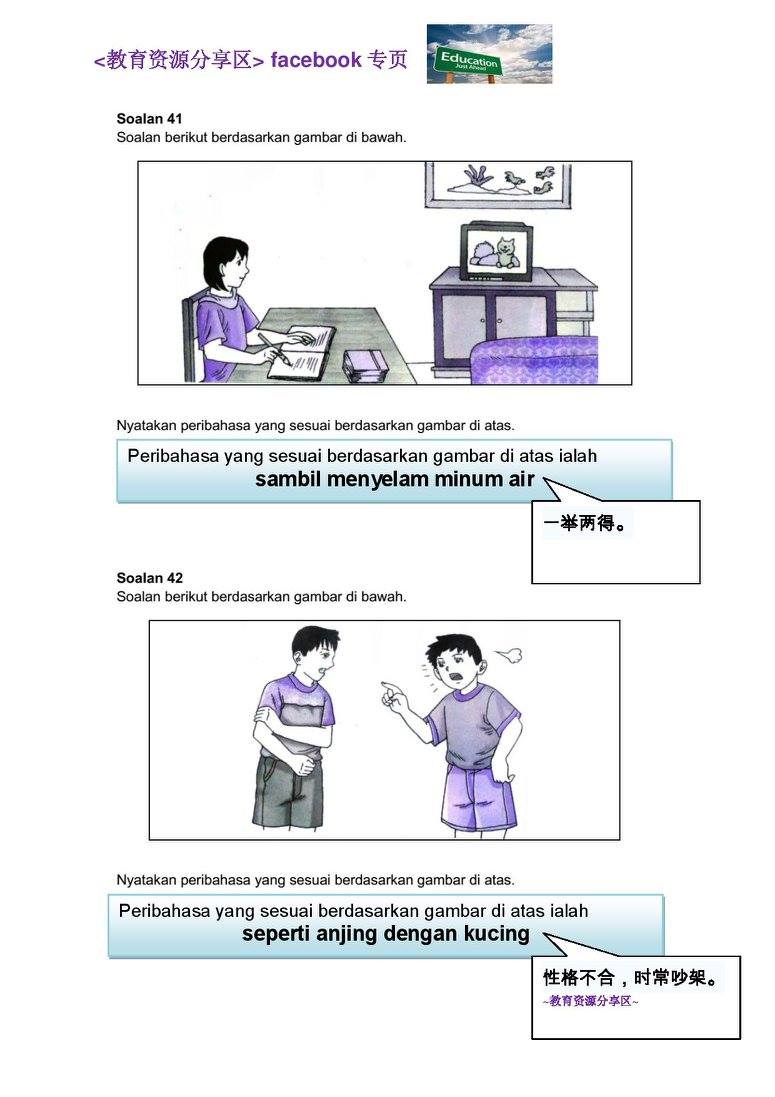 <教育资源分享区> facebook 专页

Education
Just Ahead

Soalan 41
Soalan berikut berdasarkan gambar di bawah.

Nyatakan peribahasa yang sesuai berdasarkan gambar di atas.

Peribahasa yang sesuai berdasarkan gambar di atas ialah
sambil menyelam minum air

一举两得。

Soalan 42
Soalan berikut berdasarkan gambar di bawah.

Nyatakan peribahasa yang sesuai berdasarkan gambar di atas.

Peribahasa yang sesuai berdasarkan gambar di atas ialah
seperti anjing dengan kucing

性格不合，时常吵架。
~教育资源分享区~